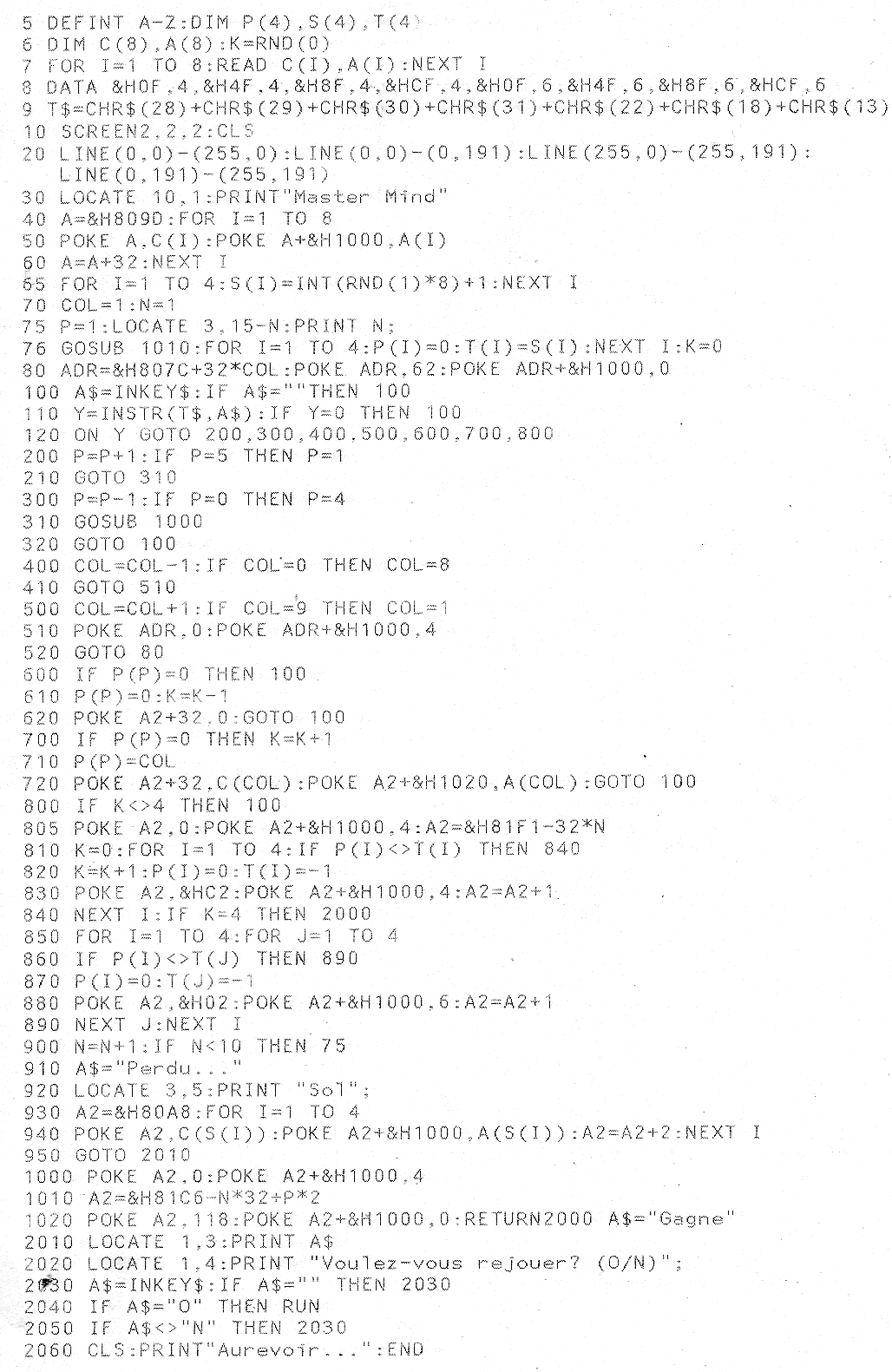 5 DEFINT A-Z:DIM P(4),S(4),T(4)
6 DIM C(8),A(8):K=RND(0)
7 FOR I=1 TO 8:READ C(I),A(I):NEXT I
8 DATA &H0F,4,&H4F,4,&H8F,4,&HCF,4,&H0F,6,&H4F,6,&H8F,6,&HCF,6
9 T$=CHR$(28)+CHR$(29)+CHR$(30)+CHR$(31)+CHR$(22)+CHR$(18)+CHR$(13)
10 SCREEN2,2,2:CLS
20 LINE(0,0)-(255,0):LINE(0,0)-(0,191):LINE(255,0)-(255,191):
LINE(0,191)-(255,191)
30 LOCATE 10,1:PRINT"Master Mind"
40 A=&H809D:FOR I=1 TO 8
50 POKE A,C(I):POKE A+&H1000,A(I)
60 A=A+32:NEXT I
65 FOR I=1 TO 4:S(I)=INT(RND(1)*8)+1:NEXT I
70 COL=1:N=1
75 P=1:LOCATE 3,15-N:PRINT N;
76 GOSUB 1010:FOR I=1 TO 4:P(I)=0:T(I)=S(I):NEXT I:K=0
80 ADR=&H807C+32*COL:POKE ADR,62:POKE ADR+&H1000,0
100 A$=INKEY$:IF A$=""THEN 100
110 Y=INSTR(T$,A$):IF Y=0 THEN 100
120 ON Y GOTO 200,300,400,500,600,700,800
200 P=P+1:IF P=5 THEN P=1
210 GOTO 310
300 P=P-1:IF P=0 THEN P=4
310 GOSUB 1000
320 GOTO 100
400 COL=COL-1:IF COL=0 THEN COL=8
410 GOTO 510
500 COL=COL+1:IF COL=9 THEN COL=1
510 POKE ADR,0:POKE ADR+&H1000,4
520 GOTO 80
600 IF P(P)=0 THEN 100
610 P(P)=0:K=K-1
620 POKE A2+32,0:GOTO 100
700 IF P(P)=0 THEN K=K+1
710 P(P)=COL
720 POKE A2+32,C(COL):POKE A2+&H1020,A(COL):GOTO 100
800 IF K<>4 THEN 100
805 POKE A2,0:POKE A2+&H1000,4:A2=&H81F1-32*N
810 K=0:FOR I=1 TO 4:IF P(I)<>T(I) THEN 840
820 K=K+1:P(I)=0:T(I)=-1
830 POKE A2,&HC2:POKE A2+&H1000,4:A2=A2+1
840 NEXT I:IF K=4 THEN 2000
850 FOR I=1 TO 4:FOR J=1 TO 4
860 IF P(I)<>T(J) THEN 890
870 P(I)=0:T(J)=-1
880 POKE A2,&H02:POKE A2+&H1000,6:A2=A2+1
890 NEXT J:NEXT I
900 N=N+1:IF N<10 THEN 75
910 A$="Perdu..."
920 LOCATE 3,5:PRINT "Sol";
930 A2=&H80A8:FOR I=1 TO 4
940 POKE A2,C(S(I)):POKE A2+&H1000,A(S(I)):A2=A2+2:NEXT I
950 GOTO 2010
1000 POKE A2,0:POKE A2+&H1000,4
1010 A2=&H81C6-N*32+P*2
1020 POKE A2,118:POKE A2+&H1000,0:RETURN2000 A$="Gagne"
2010 LOCATE 1,3:PRINT A$
2020 LOCATE 1,4:PRINT "Voulez-vous rejouer? (O/N)";
2030 A$=INKEY$:IF A$="" THEN 2030
2040 IF A$="O" THEN RUN
2050 IF A$<>"N" THEN 2030
2060 CLS:PRINT"Aurevoir...":END